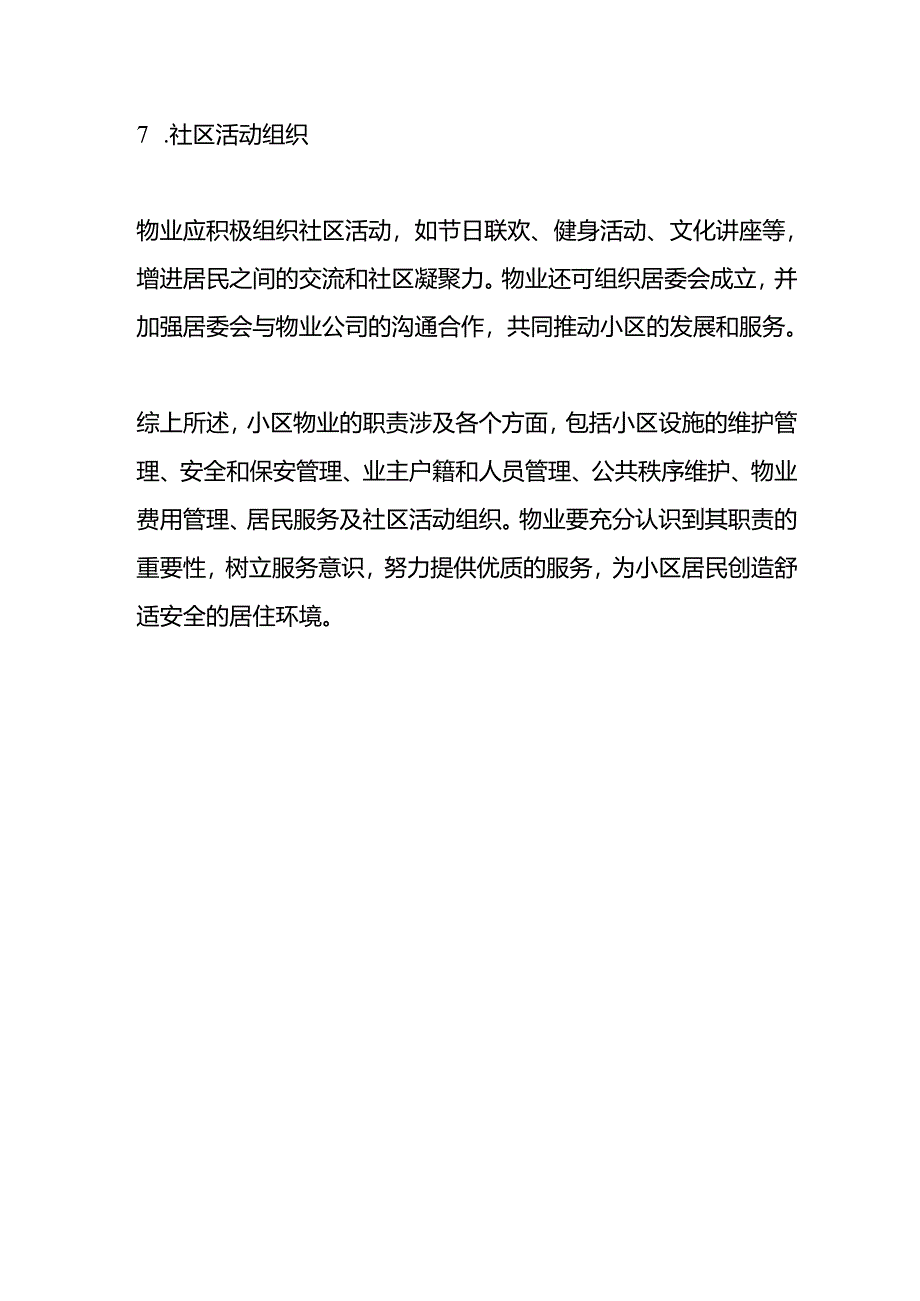 7 .社区活动组织

物业应积极组织社区活动，如节日联欢、健身活动、文化讲座等，增进居民之间的交流和社区凝聚力。物业还可组织居委会成立，并加强居委会与物业公司的沟通合作，共同推动小区的发展和服务。

综上所述，小区物业的职责涉及各个方面，包括小区设施的维护管理、安全和保安管理、业主户籍和人员管理、公共秩序维护、物业费用管理、居民服务及社区活动组织。物业要充分认识到其职责的重要性，树立服务意识，努力提供优质的服务，为小区居民创造舒适安全的居住环境。